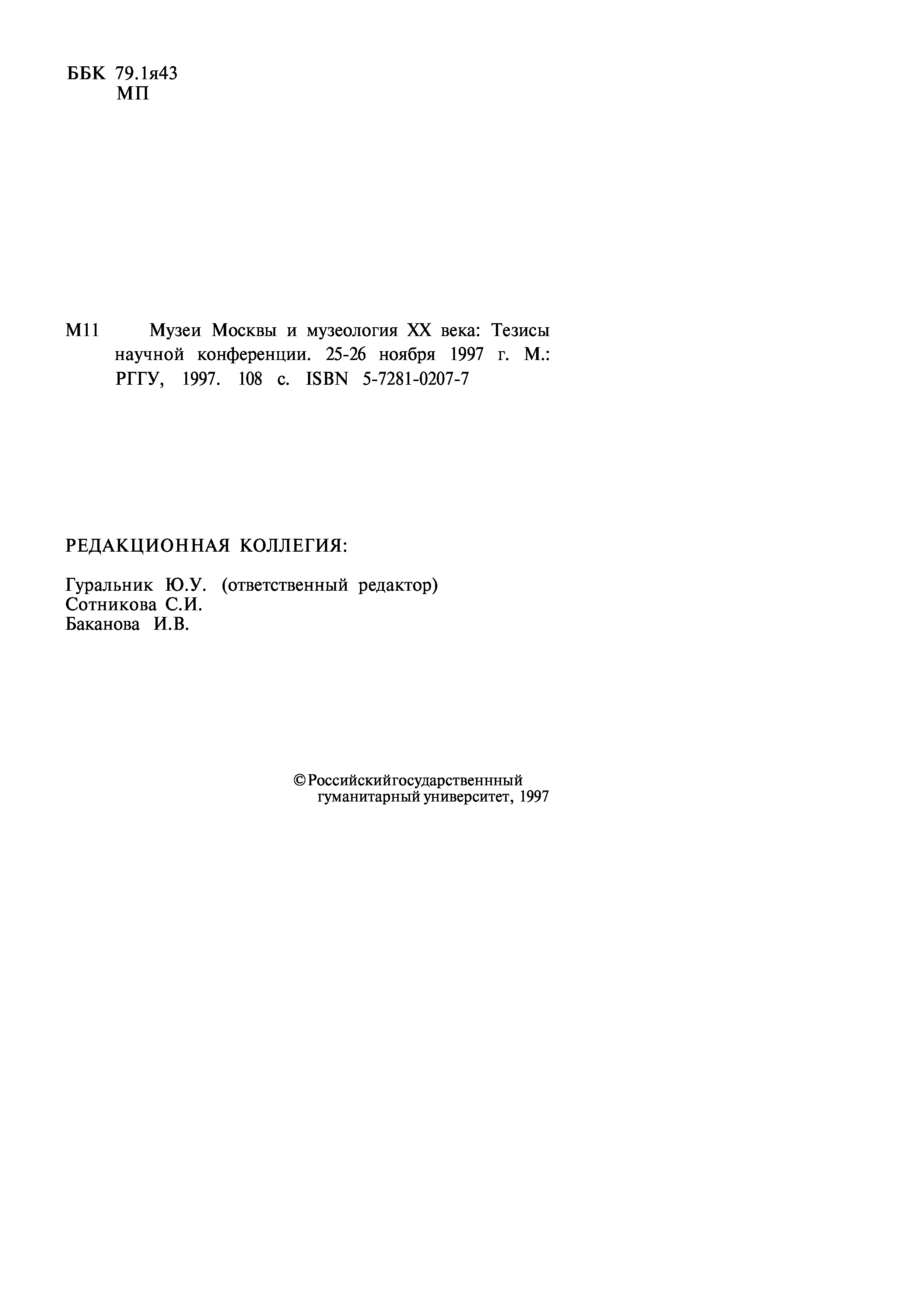 ББК 79.1я43
МП

М11 Музеи Москвы и музеология XX века: Тезисы научной конференции. 25-26 ноября 1997 г. М.: РГГУ, 1997. 108 с. ISBN 5-7281-0207-7

РЕДАКЦИОННАЯ КОЛЛЕГИЯ:

Гуральник Ю.У. (ответственный редактор)
Сотникова С.И.
Баканова И.В.

© Российскийгосударственнный
гуманитарный университет, 1997